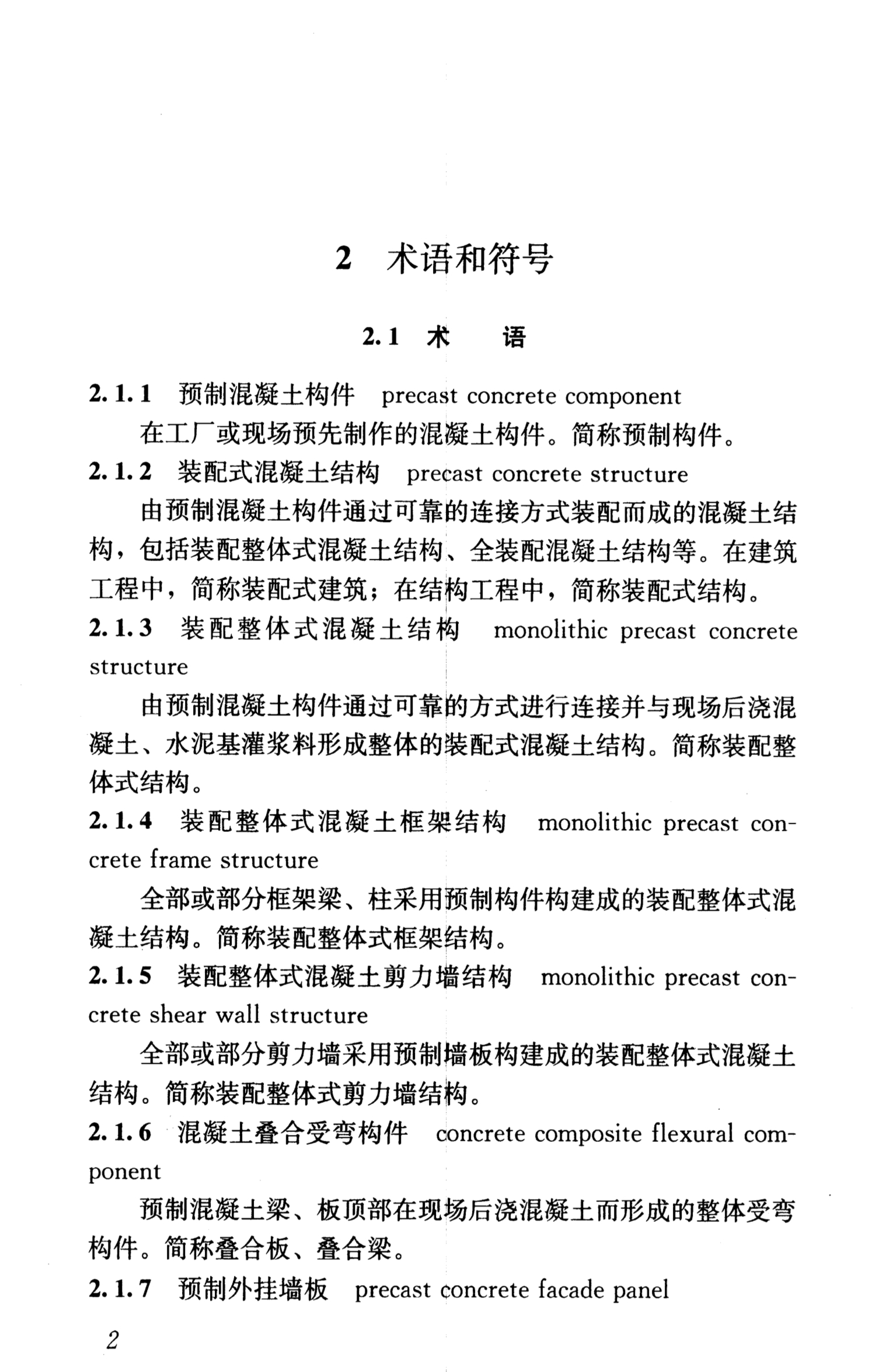 2 术语和符号

2.1 术 语

2.1.1 预制混凝土构件 precast concrete component

在工厂或现场预先制作的混凝土构件。简称预制构件。

2.1.2 装配式混凝土结构 precast concrete structure

由预制混凝土构件通过可靠的连接方式装配而成的混凝土结构，包括装配整体式混凝土结构、全装配混凝土结构等。在建筑工程中，简称装配式建筑；在结构工程中，简称装配式结构。

2.1.3 装配整体式混凝土结构 monolithic precast concrete structure

由预制混凝土构件通过可靠的方式进行连接并与现场后浇混凝土、水泥基灌浆料形成整体的装配式混凝土结构。简称装配整体式结构。

2.1.4 装配整体式混凝土框架结构 monolithic precast concrete frame structure

全部或部分框架梁、柱采用预制构件构建成的装配整体式混凝土结构。简称装配整体式框架结构。

2.1.5 装配整体式混凝土剪力墙结构 monolithic precast concrete shear wall structure

全部或部分剪力墙采用预制墙板构建成的装配整体式混凝土结构。简称装配整体式剪力墙结构。

2.1.6 混凝土叠合受弯构件 concrete composite flexural component

预制混凝土梁、板顶部在现场后浇混凝土而形成的整体受弯构件。简称叠合板、叠合梁。

2.1.7 预制外挂墙板 precast concrete facade panel

2